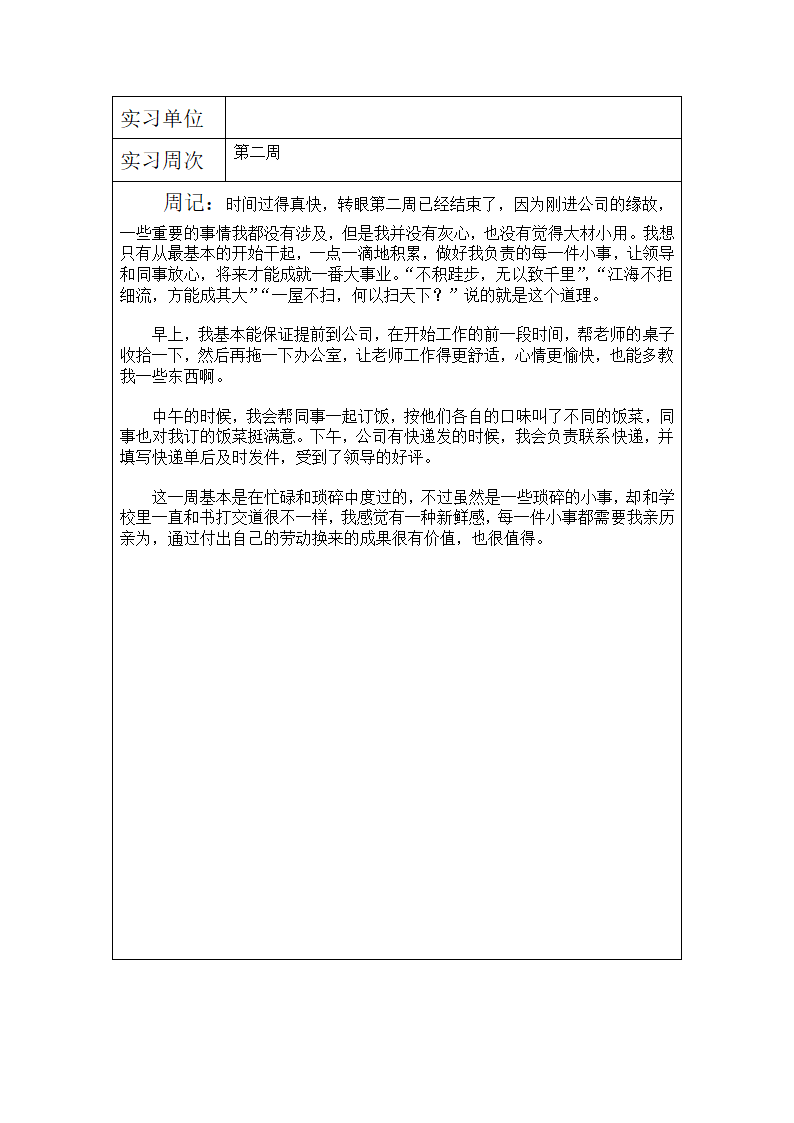 | 实习单位 | |
|---|---|
| 实习周次 | 第二周 |

周记：时间过得真快，转眼第二周已经结束了，因为刚进公司的缘故，一些重要的事情我都没有涉及，但是我并没有灰心，也没有觉得大材小用。我想只有从最基本的开始干起，一点一滴地积累，做好我负责的每一件小事，让领导和同事放心，将来才能成就一番大事业。“不积跬步，无以致千里”，“江海不拒细流，方能成其大”“一屋不扫，何以扫天下？”说的就是这个道理。

早上，我基本能保证提前到公司，在开始工作的前一段时间，帮老师的桌子收拾一下，然后再拖一下办公室，让老师工作得更舒适，心情更愉快，也能多教我一些东西啊。

中午的时候，我会帮同事一起订饭，按他们各自的口味叫了不同的饭菜，同事也对我订的饭菜挺满意。下午，公司有快递发的时候，我会负责联系快递，并填写快递单后及时发件，受到了领导的好评。

这一周基本是在忙碌和琐碎中度过的，不过虽然是一些琐碎的小事，却和学校里一直和书打交道很不一样，我感觉有一种新鲜感，每一件小事都需要我亲历亲为，通过付出自己的劳动换来的成果很有价值，也很值得。